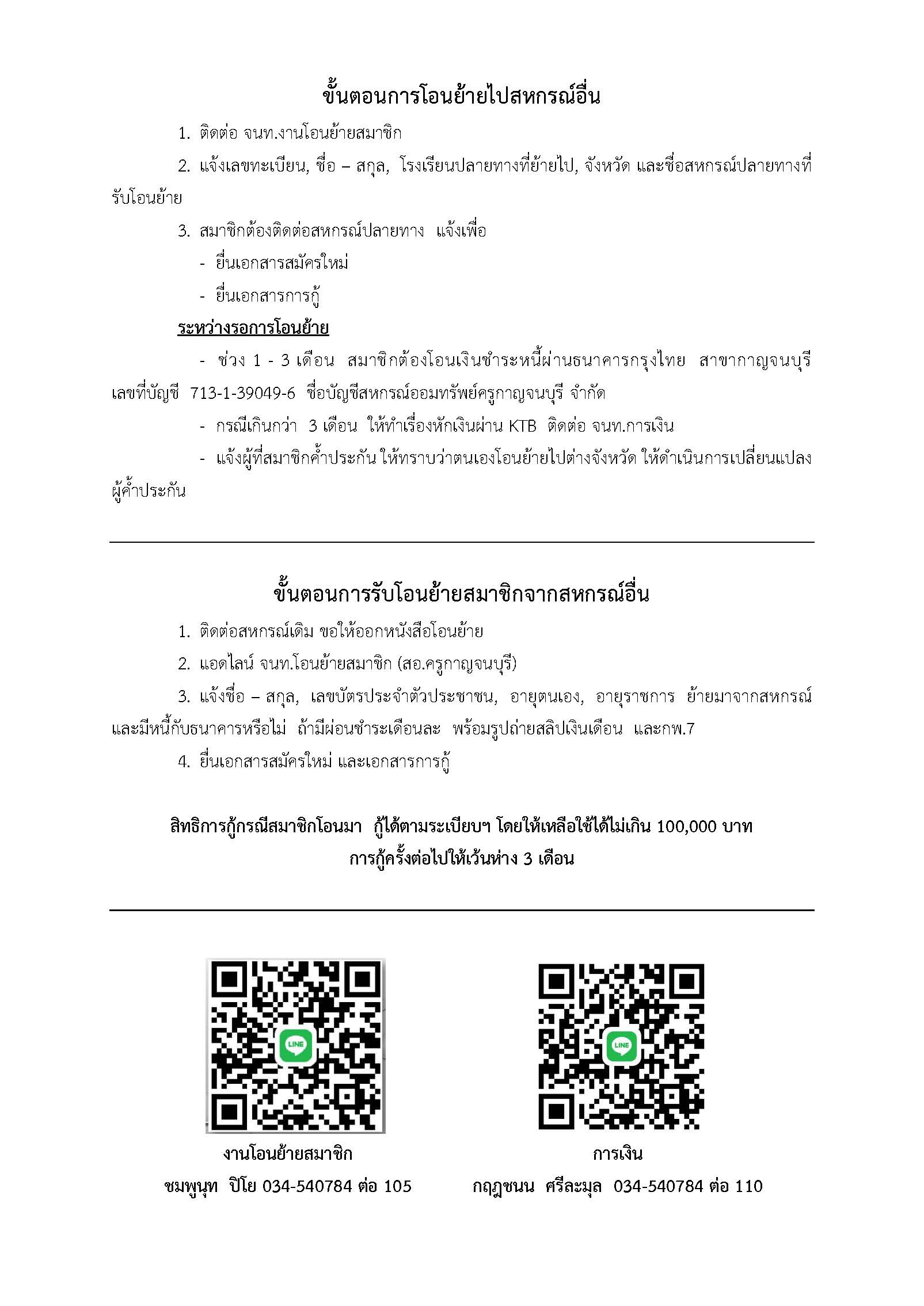 ขั้นตอนการโอนย้ายไปสหกรณ์อื่น

1. ติดต่อ จนท.งานโอนย้ายสมาชิก

2. แจ้งเลขทะเบียน, ชื่อ – สกุล, โรงเรียนปลายทางที่ย้ายไป, จังหวัด และชื่อสหกรณ์ปลายทางที่รับโอนย้าย

3. สมาชิกต้องติดต่อสหกรณ์ปลายทาง แจ้งเพื่อ
- ยื่นเอกสารสมัครใหม่
- ยื่นเอกสารการกู้

ระหว่างรอการโอนย้าย

- ช่วง 1 - 3 เดือน สมาชิกต้องโอนเงินชำระหนี้ผ่านธนาคารกรุงไทย สาขากาญจนบุรี เลขที่บัญชี 713-1-39049-6 ชื่อบัญชีสหกรณ์ออมทรัพย์ครูกาญจนบุรี จำกัด

- กรณีเกินกว่า 3 เดือน ให้ทำเรื่องหักเงินผ่าน KTB ติดต่อ จนท.การเงิน

- แจ้งผู้ที่สมาชิกค้ำประกัน ให้ทราบว่าตนเองโอนย้ายไปต่างจังหวัด ให้ดำเนินการเปลี่ยนแปลงผู้ค้ำประกัน

ขั้นตอนการรับโอนย้ายสมาชิกจากสหกรณ์อื่น

1. ติดต่อสหกรณ์เดิม ขอให้ออกหนังสือโอนย้าย

2. แอดไลน์ จนท.โอนย้ายสมาชิก (สอ.ครูกาญจนบุรี)

3. แจ้งชื่อ – สกุล, เลขบัตรประจำตัวประชาชน, อายุตนเอง, อายุราชการ ย้ายมาจากสหกรณ์ และมีหนี้กับธนาคารหรือไม่ ถ้ามีผ่อนชำระเดือนละ พร้อมรูปถ่ายสลิปเงินเดือน และกพ.7

4. ยื่นเอกสารสมัครใหม่ และเอกสารการกู้

สิทธิการกู้กรณีสมาชิกโอนมา กู้ได้ตามระเบียบฯ โดยให้เหลือใช้ได้ไม่เกิน 100,000 บาท
การกู้ครั้งต่อไปให้เว้นห่าง 3 เดือน

LINE

งานโอนย้ายสมาชิก
ชมพูนุท ปิโย 034-540784 ต่อ 105

LINE

การเงิน
กฤฎชนน ศรีละมุล 034-540784 ต่อ 110